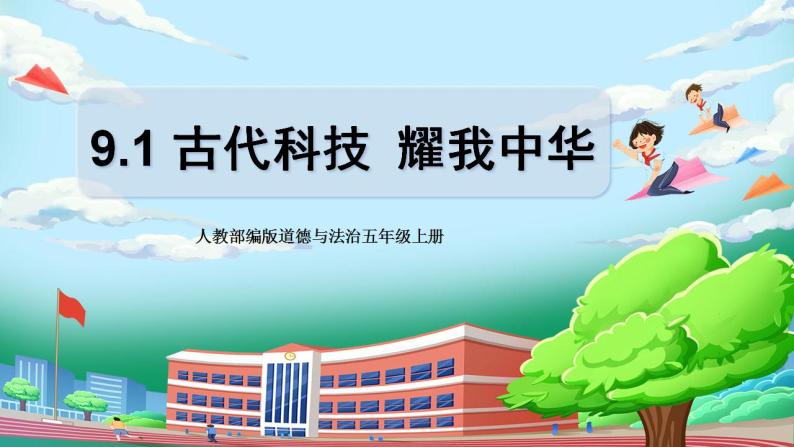 9.1 古代科技 耀我中华

人教部编版道德与法治五年级上册